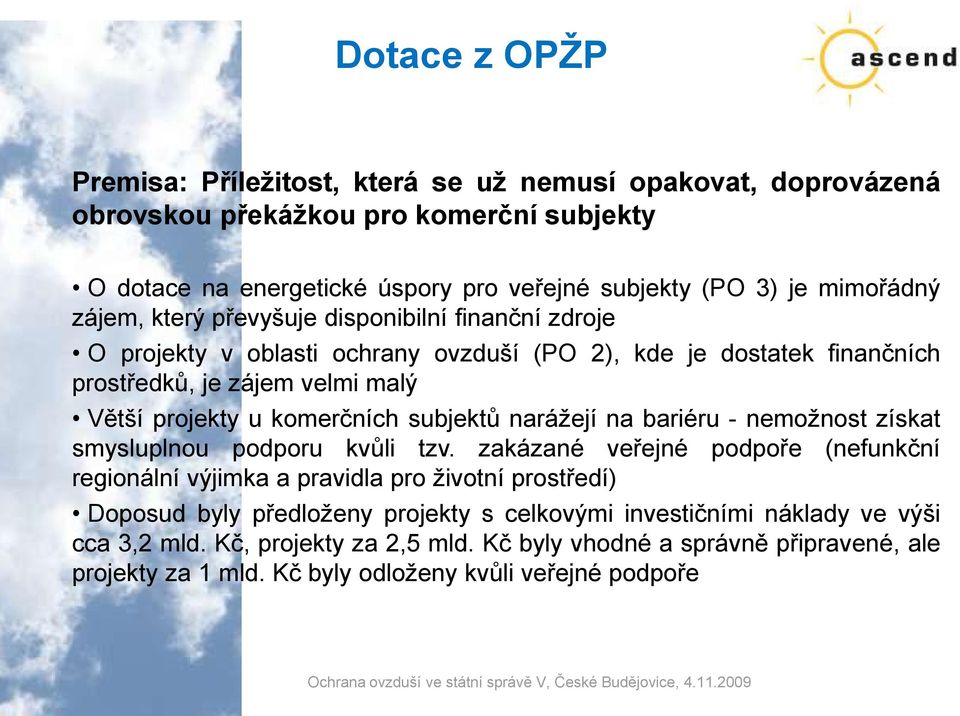 Dotace z OPŽP

ascend

Premisa: Příležitost, která se už nemusí opakovat, doprovázená obrovskou překážkou pro komerční subjekty

• O dotace na energetické úspory pro veřejné subjekty (PO 3) je mimořádný zájem, který převyšuje disponibilní finanční zdroje

• O projekty v oblasti ochrany ovzduší (PO 2), kde je dostatek finančních prostředků, je zájem velmi malý

• Větší projekty u komerčních subjektů narážejí na bariéru - nemožnost získat smysluplnou podporu kvůli tzv. zakázané veřejné podpoře (nefunkční regionální výjimka a pravidla pro životní prostředí)

• Doposud byly předloženy projekty s celkovými investičními náklady ve výši cca 3,2 mld. Kč, projekty za 2,5 mld. Kč byly vhodné a správně připravené, ale projekty za 1 mld. Kč byly odloženy kvůli veřejné podpoře

Ochrana ovzduší ve státní správě V, České Budějovice, 4.11.2009